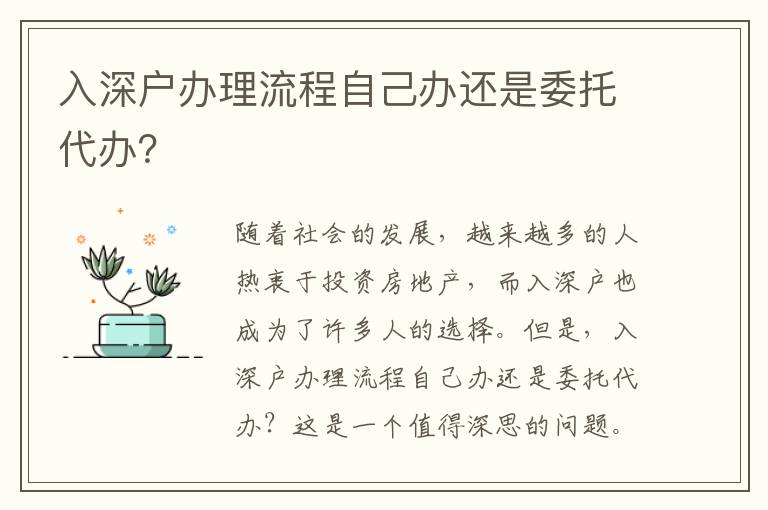 入深户办理流程自己办还是委托代办?

随着社会的发展，越来越多的人热衷于投资房地产，而入深户也成为了许多人的选择。但是，入深户办理流程自己办还是委托代办？这是一个值得深思的问题。